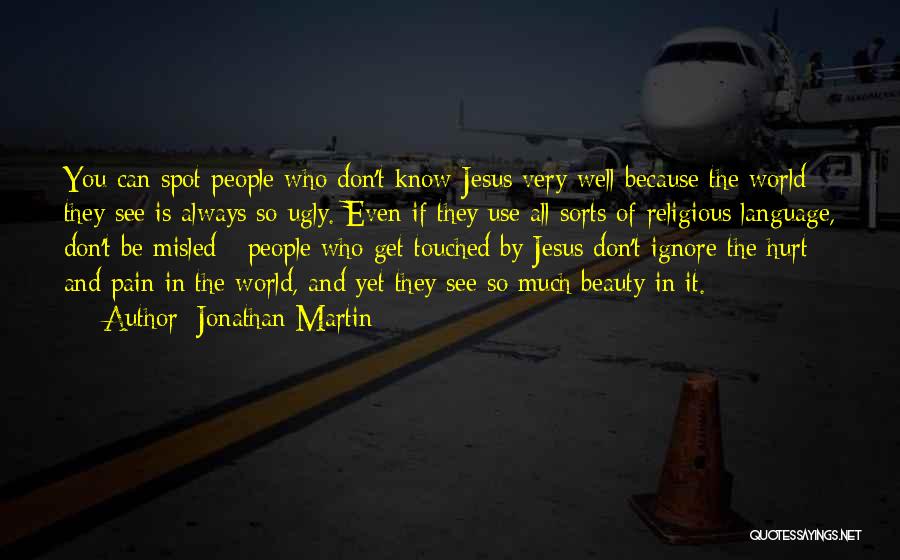 You can spot people who don't know Jesus very well because the world they see is always so ugly. Even if they use all sorts of religious language, don't be misled - people who get touched by Jesus don't ignore the hurt and pain in the world, and yet they see so much beauty in it.
— Author: Jonathan Martin

QUOTESSAYINGS.NET